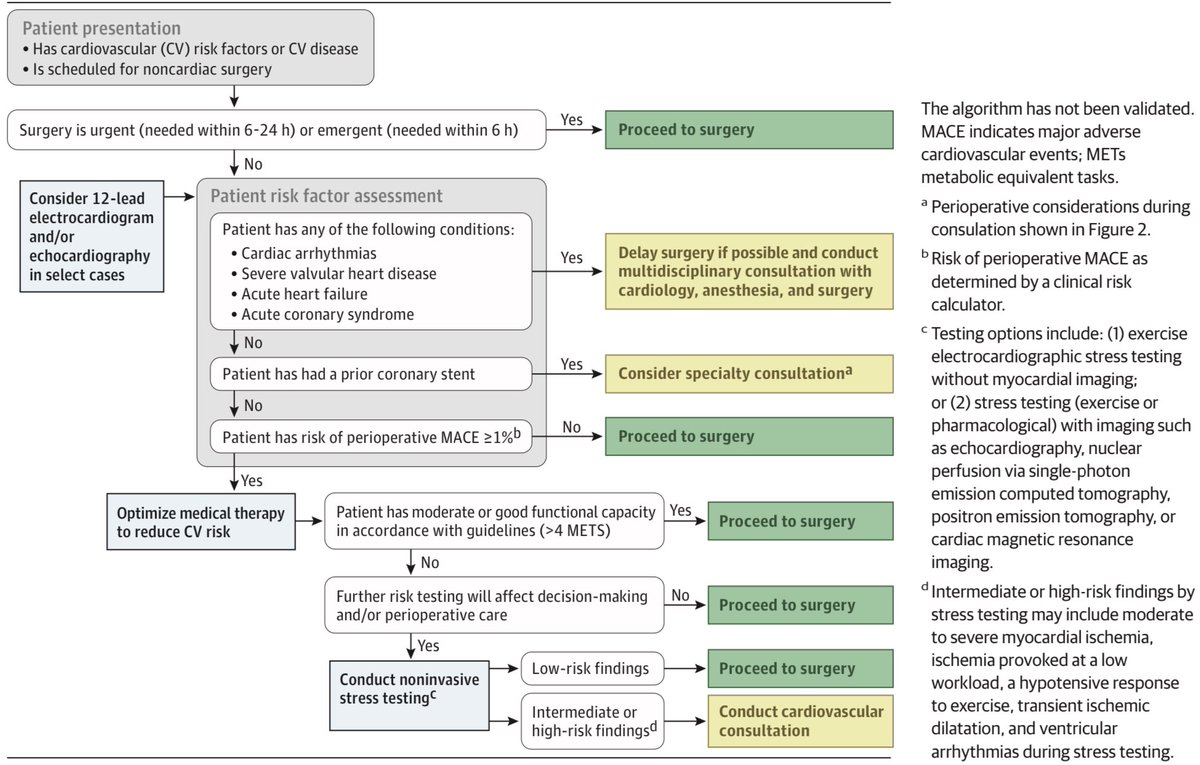 Patient presentation
• Has cardiovascular (CV) risk factors or CV disease
• Is scheduled for noncardiac surgery

Surgery is urgent (needed within 6-24 h) or emergent (needed within 6 h)

Yes

Proceed to surgery

No

Consider 12-lead electrocardiogram and/or echocardiography in select cases

Patient risk factor assessment

Patient has any of the following conditions:
• Cardiac arrhythmias
• Severe valvular heart disease
• Acute heart failure
• Acute coronary syndrome

Yes

Delay surgery if possible and conduct multidisciplinary consultation with cardiology, anesthesia, and surgery

No

Patient has had a prior coronary stent

Yes

Consider specialty consultation$^a$

No

Patient has risk of perioperative MACE ≥1%$^b$

No

Proceed to surgery

Yes

Optimize medical therapy to reduce CV risk

Patient has moderate or good functional capacity in accordance with guidelines (>4 METS)

Yes

Proceed to surgery

No

Further risk testing will affect decision-making and/or perioperative care

No

Proceed to surgery

Yes

Conduct noninvasive stress testing$^c$

Low-risk findings

Proceed to surgery

Intermediate or high-risk findings$^d$

Conduct cardiovascular consultation

The algorithm has not been validated. MACE indicates major adverse cardiovascular events; METs metabolic equivalent tasks.

$^a$ Perioperative considerations during consulation shown in Figure 2.

$^b$ Risk of perioperative MACE as determined by a clinical risk calculator.

$^c$ Testing options include: (1) exercise electrocardiographic stress testing without myocardial imaging; or (2) stress testing (exercise or pharmacological) with imaging such as echocardiography, nuclear perfusion via single-photon emission computed tomography, positron emission tomography, or cardiac magnetic resonance imaging.

$^d$ Intermediate or high-risk findings by stress testing may include moderate to severe myocardial ischemia, ischemia provoked at a low workload, a hypotensive response to exercise, transient ischemic dilatation, and ventricular arrhythmias during stress testing.